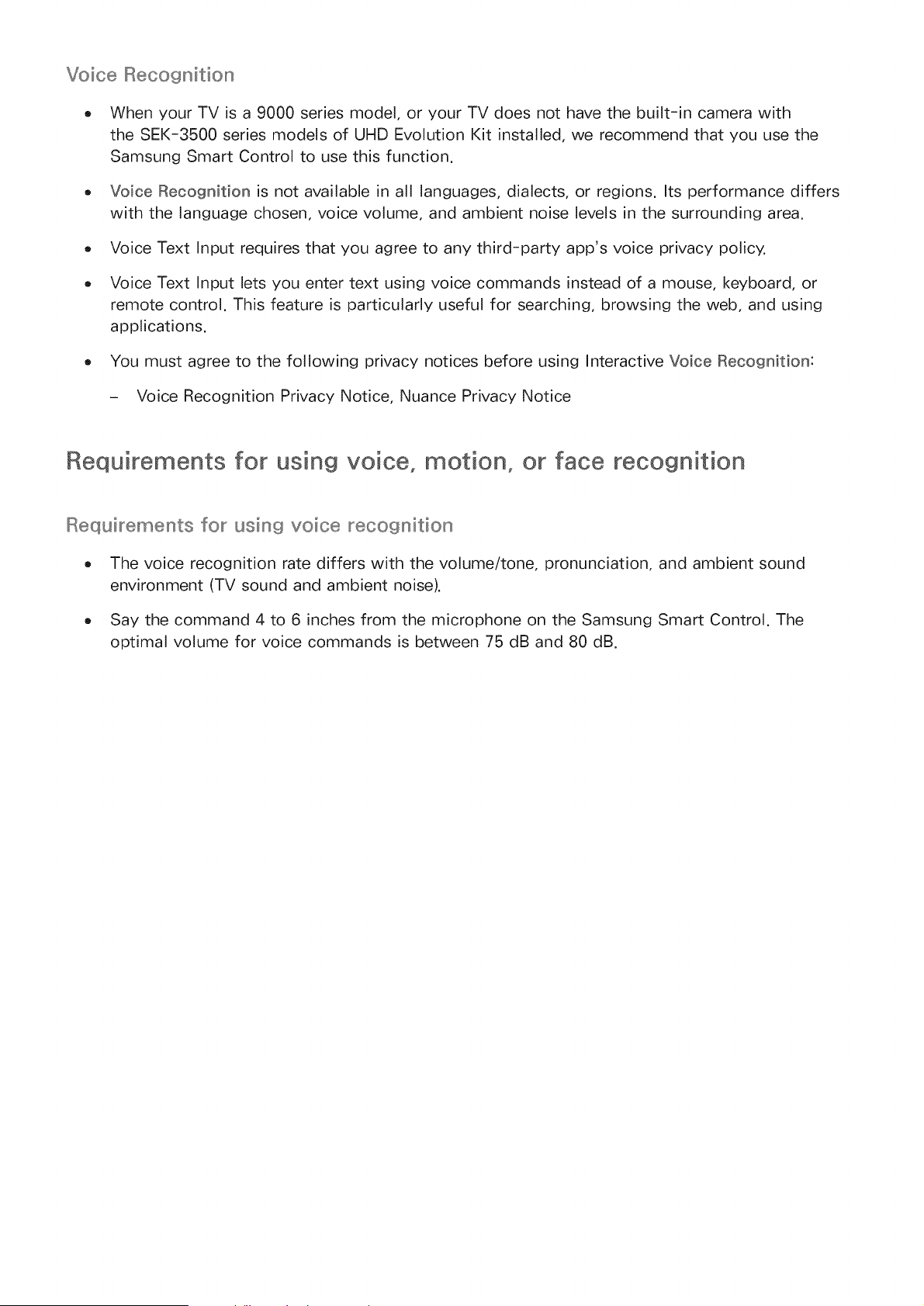 Voice Recognition

• When your TV is a 9000 series model, or your TV does not have the built-in camera with the SEK-3500 series models of UHD Evolution Kit installed, we recommend that you use the Samsung Smart Control to use this function.

• Voice Recognition is not available in all languages, dialects, or regions. Its performance differs with the language chosen, voice volume, and ambient noise levels in the surrounding area.

• Voice Text Input requires that you agree to any third-party app's voice privacy policy.

• Voice Text Input lets you enter text using voice commands instead of a mouse, keyboard, or remote control. This feature is particularly useful for searching, browsing the web, and using applications.

• You must agree to the following privacy notices before using Interactive Voice Recognition:

- Voice Recognition Privacy Notice, Nuance Privacy Notice

Requirements for using voice, motion, or face recognition

Requirements for using voice recognition

• The voice recognition rate differs with the volume/tone, pronunciation, and ambient sound environment (TV sound and ambient noise).

• Say the command 4 to 6 inches from the microphone on the Samsung Smart Control. The optimal volume for voice commands is between 75 dB and 80 dB.